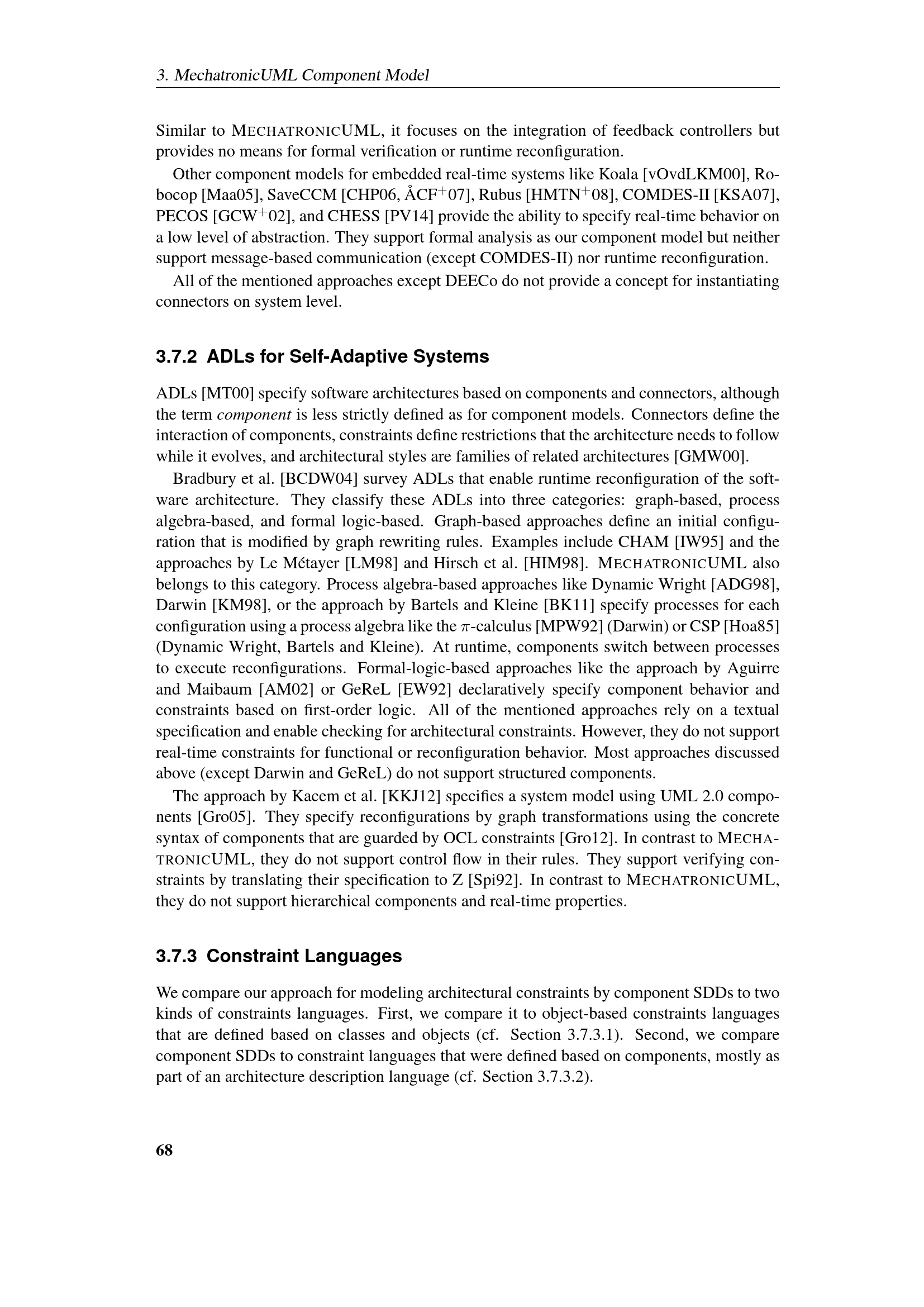 3. MechatronicUML Component Model

Similar to MECHATRONICUML, it focuses on the integration of feedback controllers but provides no means for formal verification or runtime reconfiguration.

Other component models for embedded real-time systems like Koala [vOvdLKM00], Robocop [Maa05], SaveCCM [CHP06, ÅCF$^+$07], Rubus [HMTN$^+$08], COMDES-II [KSA07], PECOS [GCW$^+$02], and CHESS [PV14] provide the ability to specify real-time behavior on a low level of abstraction. They support formal analysis as our component model but neither support message-based communication (except COMDES-II) nor runtime reconfiguration.

All of the mentioned approaches except DEECo do not provide a concept for instantiating connectors on system level.

3.7.2 ADLs for Self-Adaptive Systems

ADLs [MT00] specify software architectures based on components and connectors, although the term component is less strictly defined as for component models. Connectors define the interaction of components, constraints define restrictions that the architecture needs to follow while it evolves, and architectural styles are families of related architectures [GMW00].

Bradbury et al. [BCDW04] survey ADLs that enable runtime reconfiguration of the software architecture. They classify these ADLs into three categories: graph-based, process algebra-based, and formal logic-based. Graph-based approaches define an initial configuration that is modified by graph rewriting rules. Examples include CHAM [IW95] and the approaches by Le Métayer [LM98] and Hirsch et al. [HIM98]. MECHATRONICUML also belongs to this category. Process algebra-based approaches like Dynamic Wright [ADG98], Darwin [KM98], or the approach by Bartels and Kleine [BK11] specify processes for each configuration using a process algebra like the $\pi$-calculus [MPW92] (Darwin) or CSP [Hoa85] (Dynamic Wright, Bartels and Kleine). At runtime, components switch between processes to execute reconfigurations. Formal-logic-based approaches like the approach by Aguirre and Maibaum [AM02] or GeReL [EW92] declaratively specify component behavior and constraints based on first-order logic. All of the mentioned approaches rely on a textual specification and enable checking for architectural constraints. However, they do not support real-time constraints for functional or reconfiguration behavior. Most approaches discussed above (except Darwin and GeReL) do not support structured components.

The approach by Kacem et al. [KKJ12] specifies a system model using UML 2.0 components [Gro05]. They specify reconfigurations by graph transformations using the concrete syntax of components that are guarded by OCL constraints [Gro12]. In contrast to MECHATRONICUML, they do not support control flow in their rules. They support verifying constraints by translating their specification to Z [Spi92]. In contrast to MECHATRONICUML, they do not support hierarchical components and real-time properties.

3.7.3 Constraint Languages

We compare our approach for modeling architectural constraints by component SDDs to two kinds of constraints languages. First, we compare it to object-based constraints languages that are defined based on classes and objects (cf. Section 3.7.3.1). Second, we compare component SDDs to constraint languages that were defined based on components, mostly as part of an architecture description language (cf. Section 3.7.3.2).

68